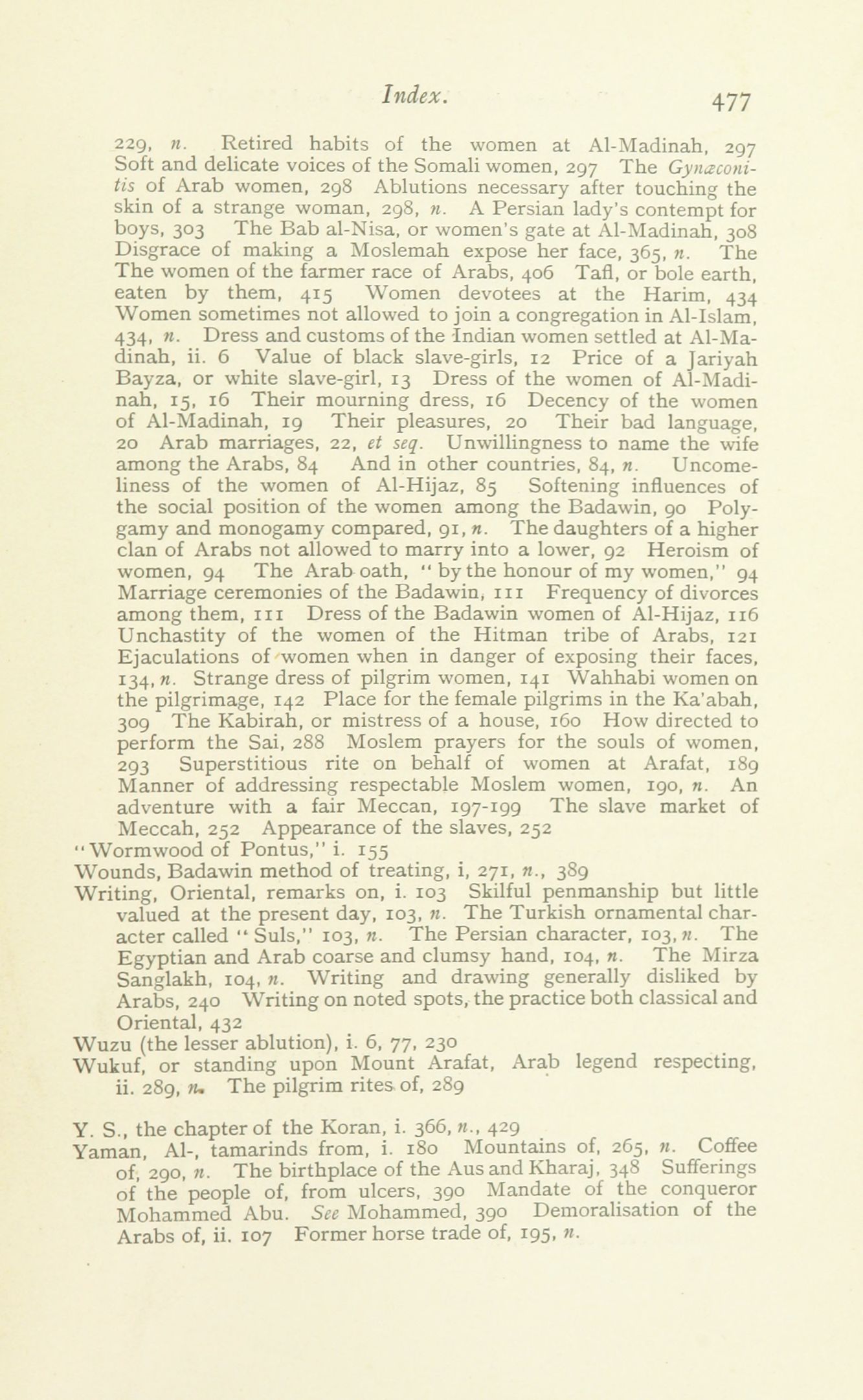 Index. 477

229, n. Retired habits of the women at Al-Madinah, 297 Soft and delicate voices of the Somali women, 297 The Gynæconitis of Arab women, 298 Ablutions necessary after touching the skin of a strange woman, 298, n. A Persian lady's contempt for boys, 303 The Bab al-Nisa, or women's gate at Al-Madinah, 308 Disgrace of making a Moslemah expose her face, 365, n. The The women of the farmer race of Arabs, 406 Tafl, or bole earth, eaten by them, 415 Women devotees at the Harim, 434 Women sometimes not allowed to join a congregation in Al-Islam, 434, n. Dress and customs of the Indian women settled at Al-Madinah, ii. 6 Value of black slave-girls, 12 Price of a Jariyah Bayza, or white slave-girl, 13 Dress of the women of Al-Madinah, 15, 16 Their mourning dress, 16 Decency of the women of Al-Madinah, 19 Their pleasures, 20 Their bad language, 20 Arab marriages, 22, et seq. Unwillingness to name the wife among the Arabs, 84 And in other countries, 84, n. Uncomeliness of the women of Al-Hijaz, 85 Softening influences of the social position of the women among the Badawin, 90 Polygamy and monogamy compared, 91, n. The daughters of a higher clan of Arabs not allowed to marry into a lower, 92 Heroism of women, 94 The Arab oath, "by the honour of my women," 94 Marriage ceremonies of the Badawin, 111 Frequency of divorces among them, 111 Dress of the Badawin women of Al-Hijaz, 116 Unchastity of the women of the Hitman tribe of Arabs, 121 Ejaculations of women when in danger of exposing their faces, 134, n. Strange dress of pilgrim women, 141 Wahhabi women on the pilgrimage, 142 Place for the female pilgrims in the Ka'abah, 309 The Kabirah, or mistress of a house, 160 How directed to perform the Sai, 288 Moslem prayers for the souls of women, 293 Superstitious rite on behalf of women at Arafat, 189 Manner of addressing respectable Moslem women, 190, n. An adventure with a fair Meccan, 197-199 The slave market of Meccah, 252 Appearance of the slaves, 252
"Wormwood of Pontus," i. 155
Wounds, Badawin method of treating, i, 271, n., 389
Writing, Oriental, remarks on, i. 103 Skilful penmanship but little valued at the present day, 103, n. The Turkish ornamental character called "Suls," 103, n. The Persian character, 103, n. The Egyptian and Arab coarse and clumsy hand, 104, n. The Mirza Sanglakh, 104, n. Writing and drawing generally disliked by Arabs, 240 Writing on noted spots, the practice both classical and Oriental, 432
Wuzu (the lesser ablution), i. 6, 77, 230
Wukuf, or standing upon Mount Arafat, Arab legend respecting, ii. 289, n. The pilgrim rites of, 289

Y. S., the chapter of the Koran, i. 366, n., 429
Yaman, Al-, tamarinds from, i. 180 Mountains of, 265, n. Coffee of, 290, n. The birthplace of the Aus and Kharaj, 348 Sufferings of the people of, from ulcers, 390 Mandate of the conqueror Mohammed Abu. See Mohammed, 390 Demoralisation of the Arabs of, ii. 107 Former horse trade of, 195, n.